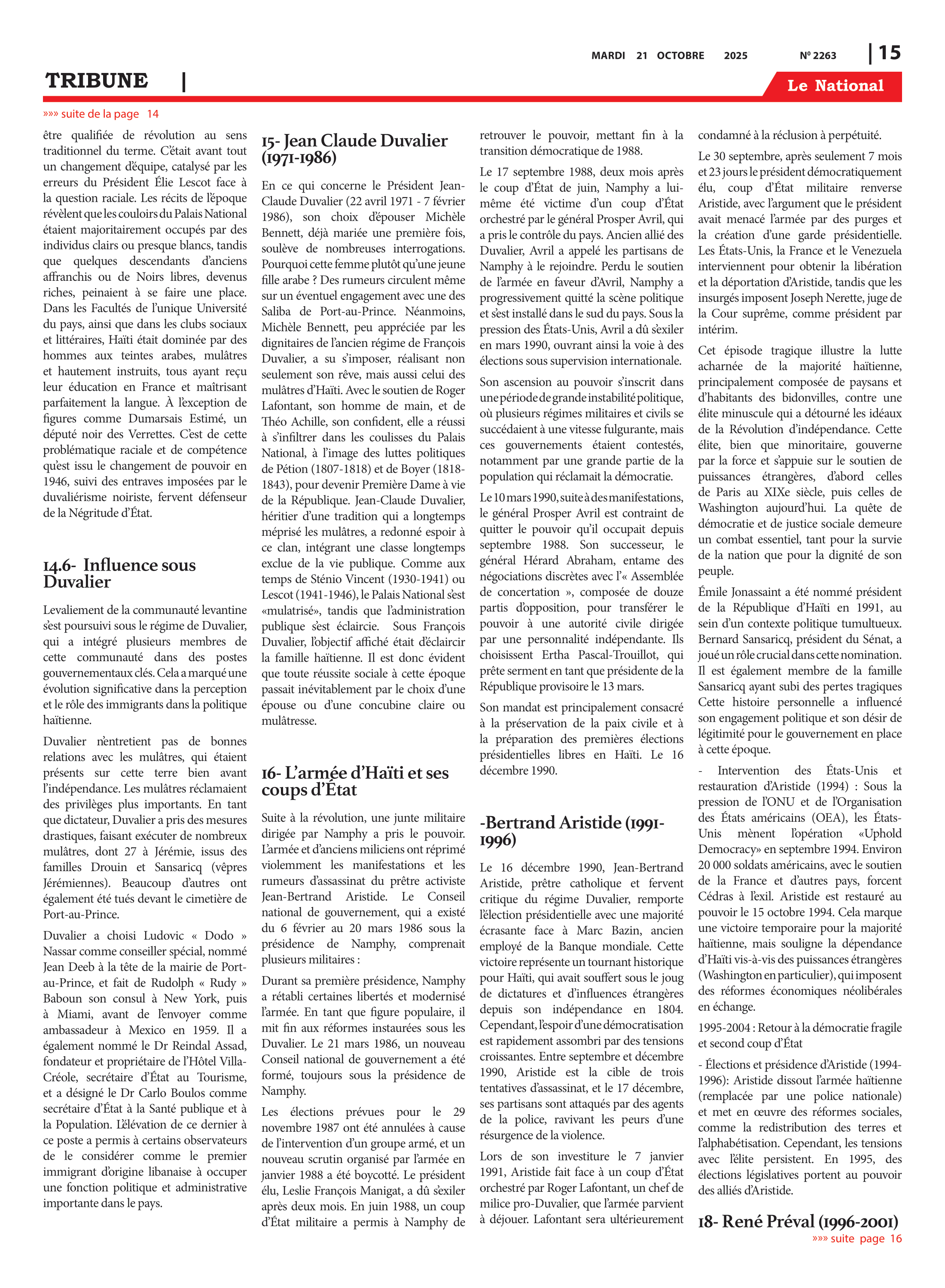 MARDI 21 OCTOBRE 2025 Nº 2263 | 15

TRIBUNE |

Le National

»»» suite de la page 14

être qualifiée de révolution au sens traditionnel du terme. C'était avant tout un changement d'équipe, catalysé par les erreurs du Président Élie Lescot face à la question raciale. Les récits de l'époque révèlent que les couloirs du Palais National étaient majoritairement occupés par des individus clairs ou presque blancs, tandis que quelques descendants d'anciens affranchis ou de Noirs libres, devenus riches, peinaient à se faire une place. Dans les Facultés de l'unique Université du pays, ainsi que dans les clubs sociaux et littéraires, Haïti était dominée par des hommes aux teintes arabes, mulâtres et hautement instruits, tous ayant reçu leur éducation en France et maîtrisant parfaitement la langue. À l'exception de figures comme Dumarsais Estimé, un député noir des Verrettes. C'est de cette problématique raciale et de compétence qu'est issu le changement de pouvoir en 1946, suivi des entraves imposées par le duvaliérisme noiriste, fervent défenseur de la Négritude d'État.

14.6- Influence sous Duvalier

Levaliement de la communauté levantine s'est poursuivi sous le régime de Duvalier, qui a intégré plusieurs membres de cette communauté dans des postes gouvernementaux clés. Cela a marqué une évolution significative dans la perception et le rôle des immigrants dans la politique haïtienne.

Duvalier n'entretient pas de bonnes relations avec les mulâtres, qui étaient présents sur cette terre bien avant l'indépendance. Les mulâtres réclamaient des privilèges plus importants. En tant que dictateur, Duvalier a pris des mesures drastiques, faisant exécuter de nombreux mulâtres, dont 27 à Jérémie, issus des familles Drouin et Sansaricq (vêpres Jérémiennes). Beaucoup d'autres ont également été tués devant le cimetière de Port-au-Prince.

Duvalier a choisi Ludovic « Dodo » Nassar comme conseiller spécial, nommé Jean Deeb à la tête de la mairie de Port-au-Prince, et fait de Rudolph « Rudy » Baboun son consul à New York, puis à Miami, avant de l'envoyer comme ambassadeur à Mexico en 1959. Il a également nommé le Dr Reindal Assad, fondateur et propriétaire de l'Hôtel Villa-Créole, secrétaire d'État au Tourisme, et a désigné le Dr Carlo Boulos comme secrétaire d'État à la Santé publique et à la Population. L'élévation de ce dernier à ce poste a permis à certains observateurs de le considérer comme le premier immigrant d'origine libanaise à occuper une fonction politique et administrative importante dans le pays.

15- Jean Claude Duvalier (1971-1986)

En ce qui concerne le Président Jean-Claude Duvalier (22 avril 1971 - 7 février 1986), son choix d'épouser Michèle Bennett, déjà mariée une première fois, soulève de nombreuses interrogations. Pourquoi cette femme plutôt qu'une jeune fille arabe ? Des rumeurs circulent même sur un éventuel engagement avec une des Saliba de Port-au-Prince. Néanmoins, Michèle Bennett, peu appréciée par les dignitaires de l'ancien régime de François Duvalier, a su s'imposer, réalisant non seulement son rêve, mais aussi celui des mulâtres d'Haïti. Avec le soutien de Roger Lafontant, son homme de main, et de Théo Achille, son confident, elle a réussi à s'infiltrer dans les coulisses du Palais National, à l'image des luttes politiques de Pétion (1807-1818) et de Boyer (1818-1843), pour devenir Première Dame à vie de la République. Jean-Claude Duvalier, héritier d'une tradition qui a longtemps méprisé les mulâtres, a redonné espoir à ce clan, intégrant une classe longtemps exclue de la vie publique. Comme aux temps de Sténio Vincent (1930-1941) ou Lescot (1941-1946), le Palais National s'est «mulatrisé», tandis que l'administration publique s'est éclaircie. Sous François Duvalier, l'objectif affiché était d'éclaircir la famille haïtienne. Il est donc évident que toute réussite sociale à cette époque passait inévitablement par le choix d'une épouse ou d'une concubine claire ou mulâtresse.

16- L'armée d'Haïti et ses coups d'État

Suite à la révolution, une junte militaire dirigée par Namphy a pris le pouvoir. L'armée et d'anciens miliciens ont réprimé violemment les manifestations et les rumeurs d'assassinat du prêtre activiste Jean-Bertrand Aristide. Le Conseil national de gouvernement, qui a existé du 6 février au 20 mars 1986 sous la présidence de Namphy, comprenait plusieurs militaires :

Durant sa première présidence, Namphy a rétabli certaines libertés et modernisé l'armée. En tant que figure populaire, il mit fin aux réformes instaurées sous les Duvalier. Le 21 mars 1986, un nouveau Conseil national de gouvernement a été formé, toujours sous la présidence de Namphy.

Les élections prévues pour le 29 novembre 1987 ont été annulées à cause de l'intervention d'un groupe armé, et un nouveau scrutin organisé par l'armée en janvier 1988 a été boycotté. Le président élu, Leslie François Manigat, a dû s'exiler après deux mois. En juin 1988, un coup d'État militaire a permis à Namphy de retrouver le pouvoir, mettant fin à la transition démocratique de 1988.

Le 17 septembre 1988, deux mois après le coup d'État de juin, Namphy a lui-même été victime d'un coup d'État orchestré par le général Prosper Avril, qui a pris le contrôle du pays. Ancien allié des Duvalier, Avril a appelé les partisans de Namphy à le rejoindre. Perdu le soutien de l'armée en faveur d'Avril, Namphy a progressivement quitté la scène politique et s'est installé dans le sud du pays. Sous la pression des États-Unis, Avril a dû s'exiler en mars 1990, ouvrant ainsi la voie à des élections sous supervision internationale.

Son ascension au pouvoir s'inscrit dans une période de grande instabilité politique, où plusieurs régimes militaires et civils se succédaient à une vitesse fulgurante, mais ces gouvernements étaient contestés, notamment par une grande partie de la population qui réclamait la démocratie.

Le 10 mars 1990, suite à des manifestations, le général Prosper Avril est contraint de quitter le pouvoir qu'il occupait depuis septembre 1988. Son successeur, le général Hérard Abraham, entame des négociations discrètes avec l'« Assemblée de concertation », composée de douze partis d'opposition, pour transférer le pouvoir à une autorité civile dirigée par une personnalité indépendante. Ils choisissent Ertha Pascal-Trouillot, qui prête serment en tant que présidente de la République provisoire le 13 mars.

Son mandat est principalement consacré à la préservation de la paix civile et à la préparation des premières élections présidentielles libres en Haïti. Le 16 décembre 1990.

-Bertrand Aristide (1991-1996)

Le 16 décembre 1990, Jean-Bertrand Aristide, prêtre catholique et fervent critique du régime Duvalier, remporte l'élection présidentielle avec une majorité écrasante face à Marc Bazin, ancien employé de la Banque mondiale. Cette victoire représente un tournant historique pour Haïti, qui avait souffert sous le joug de dictatures et d'influences étrangères depuis son indépendance en 1804. Cependant, l'espoir d'une démocratisation est rapidement assombri par des tensions croissantes. Entre septembre et décembre 1990, Aristide est la cible de trois tentatives d'assassinat, et le 17 décembre, ses partisans sont attaqués par des agents de la police, ravivant les peurs d'une résurgence de la violence.

Lors de son investiture le 7 janvier 1991, Aristide fait face à un coup d'État orchestré par Roger Lafontant, un chef de milice pro-Duvalier, que l'armée parvient à déjouer. Lafontant sera ultérieurement condamné à la réclusion à perpétuité.

Le 30 septembre, après seulement 7 mois et 23 jours le président démocratiquement élu, coup d'État militaire renverse Aristide, avec l'argument que le président avait menacé l'armée par des purges et la création d'une garde présidentielle. Les États-Unis, la France et le Venezuela interviennent pour obtenir la libération et la déportation d'Aristide, tandis que les insurgés imposent Joseph Nerette, juge de la Cour suprême, comme président par intérim.

Cet épisode tragique illustre la lutte acharnée de la majorité haïtienne, principalement composée de paysans et d'habitants des bidonvilles, contre une élite minuscule qui a détourné les idéaux de la Révolution d'indépendance. Cette élite, bien que minoritaire, gouverne par la force et s'appuie sur le soutien de puissances étrangères, d'abord celles de Paris au XIXe siècle, puis celles de Washington aujourd'hui. La quête de démocratie et de justice sociale demeure un combat essentiel, tant pour la survie de la nation que pour la dignité de son peuple.

Émile Jonassaint a été nommé président de la République d'Haïti en 1991, au sein d'un contexte politique tumultueux. Bernard Sansaricq, président du Sénat, a joué un rôle crucial dans cette nomination. Il est également membre de la famille Sansaricq ayant subi des pertes tragiques Cette histoire personnelle a influencé son engagement politique et son désir de légitimité pour le gouvernement en place à cette époque.

- Intervention des États-Unis et restauration d'Aristide (1994) : Sous la pression de l'ONU et de l'Organisation des États américains (OEA), les États-Unis mènent l'opération «Uphold Democracy» en septembre 1994. Environ 20 000 soldats américains, avec le soutien de la France et d'autres pays, forcent Cédras à l'exil. Aristide est restauré au pouvoir le 15 octobre 1994. Cela marque une victoire temporaire pour la majorité haïtienne, mais souligne la dépendance d'Haïti vis-à-vis des puissances étrangères (Washington en particulier), qui imposent des réformes économiques néolibérales en échange.

1995-2004 : Retour à la démocratie fragile et second coup d'État

- Élections et présidence d'Aristide (1994-1996): Aristide dissout l'armée haïtienne (remplacée par une police nationale) et met en œuvre des réformes sociales, comme la redistribution des terres et l'alphabétisation. Cependant, les tensions avec l'élite persistent. En 1995, des élections législatives portent au pouvoir des alliés d'Aristide.

18- René Préval (1996-2001)

»»» suite page 16